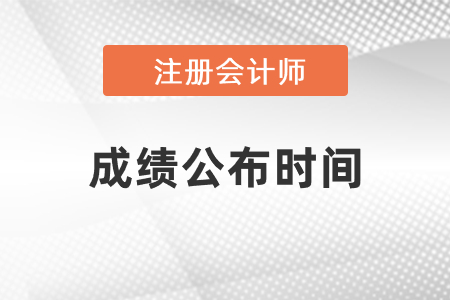 注册会计师

成绩公布时间